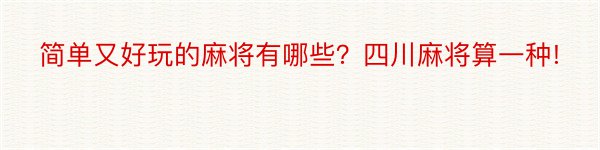 简单又好玩的麻将有哪些？四川麻将算一种!